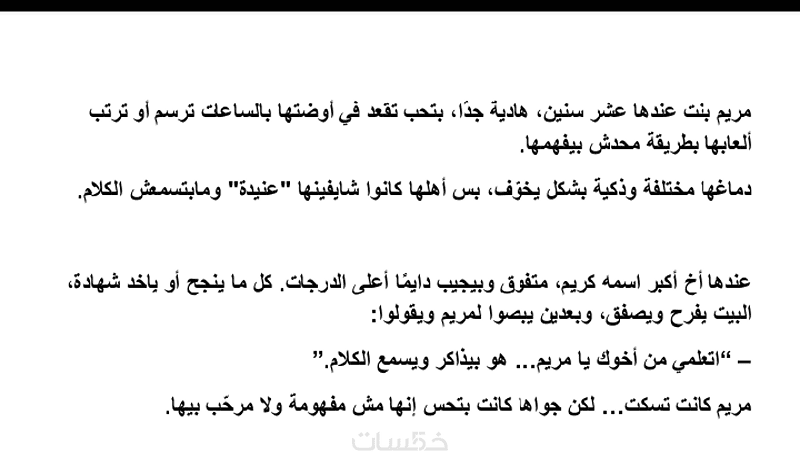 مريم بنت عندها عشر سنين، هادية جدًا، بتحب تقعد في أوضتها بالساعات ترسم أو ترتب ألعابها بطريقة محدش بيفهمها.

دماغها مختلفة وذكية بشكل يخوّف، بس أهلها كانوا شايفينها "عنيدة" ومابتسمعش الكلام.

عندها أخ أكبر اسمه كريم، متفوق وبيجيب دايمًا أعلى الدرجات. كل ما ينجح أو ياخد شهادة، البيت يفرح ويصفق، وبعدين يبصوا لمريم ويقولوا:

– "اتعلمي من أخوك يا مريم... هو بيذاكر ويسمع الكلام."

مريم كانت تسكت... لكن جواها كانت بتحس إنها مش مفهومة ولا مرحّب بيها.

خمسات